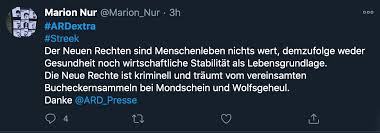 Marion Nur @Marion_Nur · 3h
#ARDextra
#Streek
Der Neuen Rechten sind Menschenleben nichts wert, demzufolge weder Gesundheit noch wirtschaftliche Stabilität als Lebensgrundlage.
Die Neue Rechte ist kriminell und träumt vom vereinsamten Bucheckernsammeln bei Mondschein und Wolfsgeheul.
Danke @ARD_Presse

4